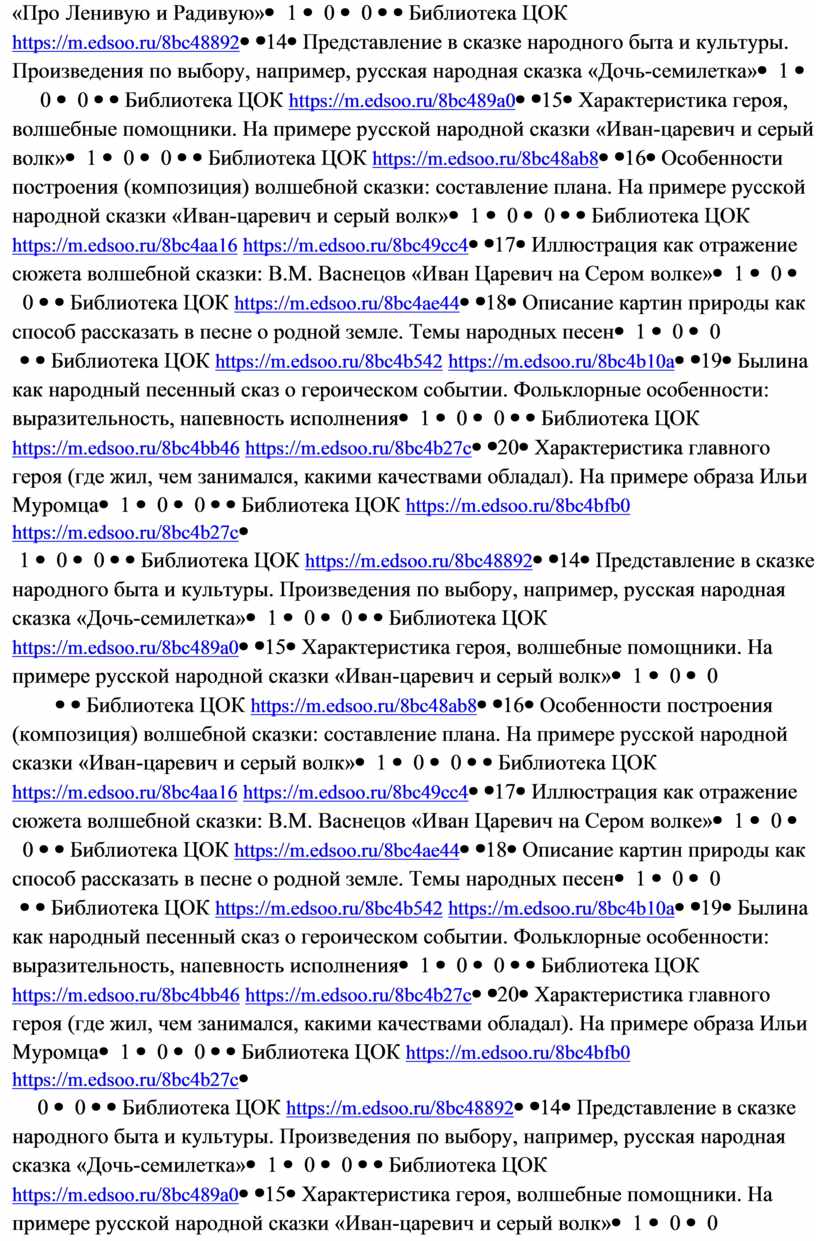 «Про Ленивую и Радивую»• 1 • 0 • 0 • • Библиотека ЦОК https://m.edsoo.ru/8bc48892• •14• Представление в сказке народного быта и культуры. Произведения по выбору, например, русская народная сказка «Дочь-семилетка»• 1 • 0 • 0 • • Библиотека ЦОК https://m.edsoo.ru/8bc489a0• •15• Характеристика героя, волшебные помощники. На примере русской народной сказки «Иван-царевич и серый волк»• 1 • 0 • 0 • • Библиотека ЦОК https://m.edsoo.ru/8bc48ab8• •16• Особенности построения (композиция) волшебной сказки: составление плана. На примере русской народной сказки «Иван-царевич и серый волк»• 1 • 0 • 0 • • Библиотека ЦОК https://m.edsoo.ru/8bc4aa16 https://m.edsoo.ru/8bc49cc4• •17• Иллюстрация как отражение сюжета волшебной сказки: В.М. Васнецов «Иван Царевич на Сером волке»• 1 • 0 • 0 • • Библиотека ЦОК https://m.edsoo.ru/8bc4ae44• •18• Описание картин природы как способ рассказать в песне о родной земле. Темы народных песен• 1 • 0 • 0 • • Библиотека ЦОК https://m.edsoo.ru/8bc4b542 https://m.edsoo.ru/8bc4b10a• •19• Былина как народный песенный сказ о героическом событии. Фольклорные особенности: выразительность, напевность исполнения• 1 • 0 • 0 • • Библиотека ЦОК https://m.edsoo.ru/8bc4bb46 https://m.edsoo.ru/8bc4b27c• •20• Характеристика главного героя (где жил, чем занимался, какими качествами обладал). На примере образа Ильи Муромца• 1 • 0 • 0 • • Библиотека ЦОК https://m.edsoo.ru/8bc4bfb0 https://m.edsoo.ru/8bc4b27c•
1 • 0 • 0 • • Библиотека ЦОК https://m.edsoo.ru/8bc48892• •14• Представление в сказке народного быта и культуры. Произведения по выбору, например, русская народная сказка «Дочь-семилетка»• 1 • 0 • 0 • • Библиотека ЦОК https://m.edsoo.ru/8bc489a0• •15• Характеристика героя, волшебные помощники. На примере русской народной сказки «Иван-царевич и серый волк»• 1 • 0 • 0 • • Библиотека ЦОК https://m.edsoo.ru/8bc48ab8• •16• Особенности построения (композиция) волшебной сказки: составление плана. На примере русской народной сказки «Иван-царевич и серый волк»• 1 • 0 • 0 • • Библиотека ЦОК https://m.edsoo.ru/8bc4aa16 https://m.edsoo.ru/8bc49cc4• •17• Иллюстрация как отражение сюжета волшебной сказки: В.М. Васнецов «Иван Царевич на Сером волке»• 1 • 0 • 0 • • Библиотека ЦОК https://m.edsoo.ru/8bc4ae44• •18• Описание картин природы как способ рассказать в песне о родной земле. Темы народных песен• 1 • 0 • 0 • • Библиотека ЦОК https://m.edsoo.ru/8bc4b542 https://m.edsoo.ru/8bc4b10a• •19• Былина как народный песенный сказ о героическом событии. Фольклорные особенности: выразительность, напевность исполнения• 1 • 0 • 0 • • Библиотека ЦОК https://m.edsoo.ru/8bc4bb46 https://m.edsoo.ru/8bc4b27c• •20• Характеристика главного героя (где жил, чем занимался, какими качествами обладал). На примере образа Ильи Муромца• 1 • 0 • 0 • • Библиотека ЦОК https://m.edsoo.ru/8bc4bfb0 https://m.edsoo.ru/8bc4b27c•
0 • 0 • • Библиотека ЦОК https://m.edsoo.ru/8bc48892• •14• Представление в сказке народного быта и культуры. Произведения по выбору, например, русская народная сказка «Дочь-семилетка»• 1 • 0 • 0 • • Библиотека ЦОК https://m.edsoo.ru/8bc489a0• •15• Характеристика героя, волшебные помощники. На примере русской народной сказки «Иван-царевич и серый волк»• 1 • 0 • 0